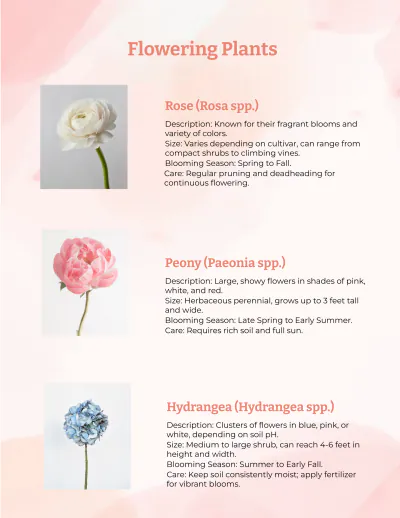 Flowering Plants

Rose (Rosa spp.)

Description: Known for their fragrant blooms and variety of colors.
Size: Varies depending on cultivar, can range from compact shrubs to climbing vines.
Blooming Season: Spring to Fall.
Care: Regular pruning and deadheading for continuous flowering.

Peony (Paeonia spp.)

Description: Large, showy flowers in shades of pink, white, and red.
Size: Herbaceous perennial, grows up to 3 feet tall and wide.
Blooming Season: Late Spring to Early Summer.
Care: Requires rich soil and full sun.

Hydrangea (Hydrangea spp.)

Description: Clusters of flowers in blue, pink, or white, depending on soil pH.
Size: Medium to large shrub, can reach 4-6 feet in height and width.
Blooming Season: Summer to Early Fall.
Care: Keep soil consistently moist; apply fertilizer for vibrant blooms.